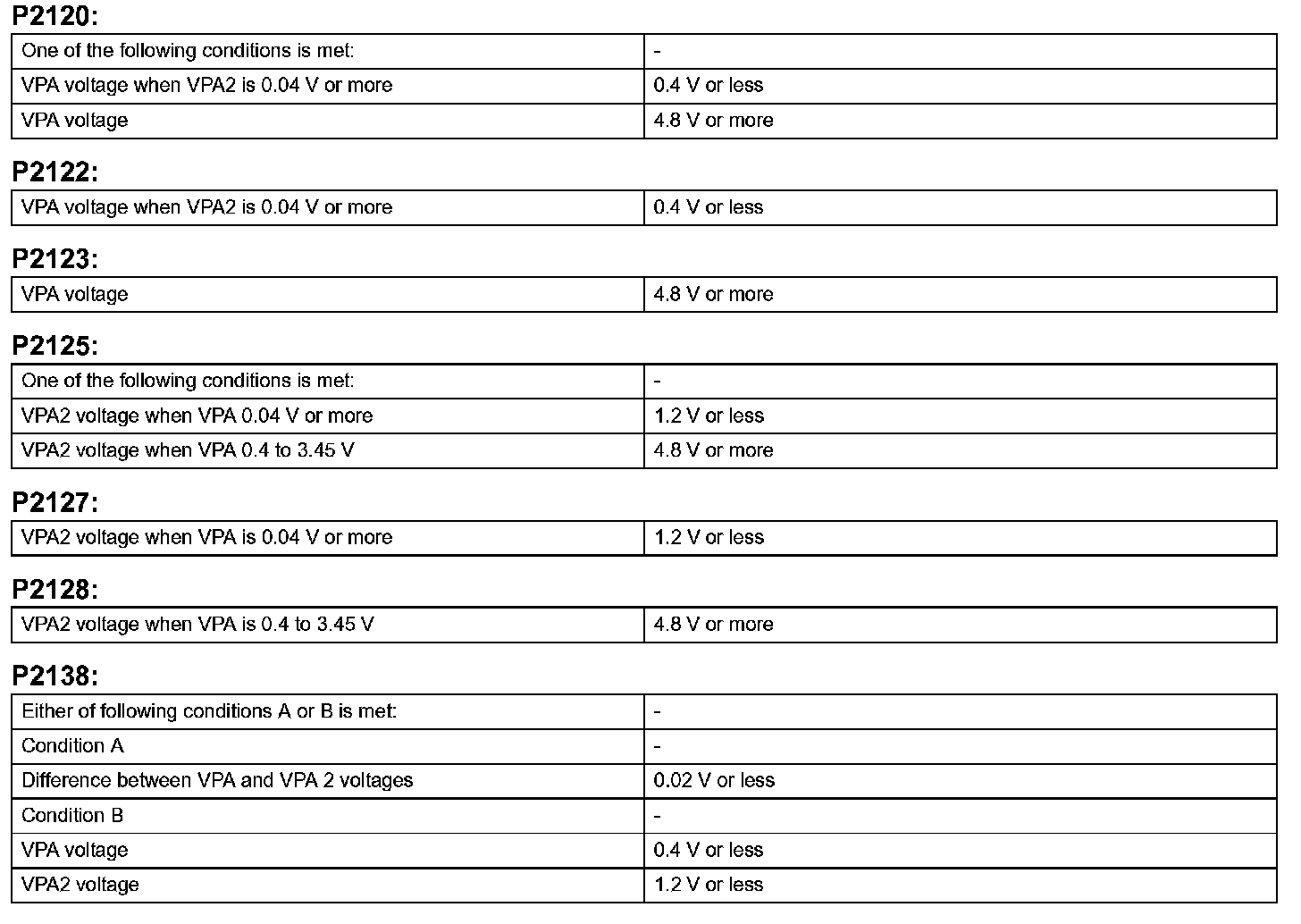 P2120:

| One of the following conditions is met: | - |
|---|---|
| VPA voltage when VPA2 is 0.04 V or more | 0.4 V or less |
| VPA voltage | 4.8 V or more |

P2122:

| VPA voltage when VPA2 is 0.04 V or more | 0.4 V or less |
|---|---|

P2123:

| VPA voltage | 4.8 V or more |
|---|---|

P2125:

| One of the following conditions is met: | - |
|---|---|
| VPA2 voltage when VPA 0.04 V or more | 1.2 V or less |
| VPA2 voltage when VPA 0.4 to 3.45 V | 4.8 V or more |

P2127:

| VPA2 voltage when VPA is 0.04 V or more | 1.2 V or less |
|---|---|

P2128:

| VPA2 voltage when VPA is 0.4 to 3.45 V | 4.8 V or more |
|---|---|

P2138:

| Either of following conditions A or B is met: | - |
|---|---|
| Condition A | - |
| Difference between VPA and VPA 2 voltages | 0.02 V or less |
| Condition B | - |
| VPA voltage | 0.4 V or less |
| VPA2 voltage | 1.2 V or less |